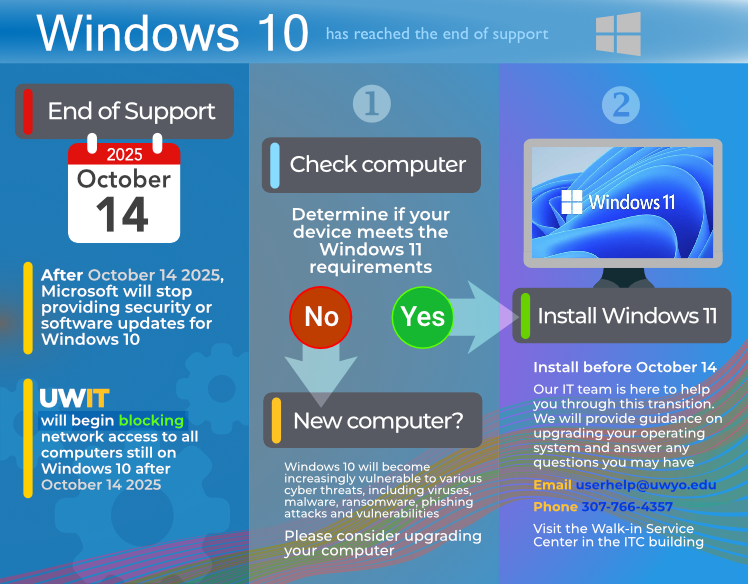 Windows 10 has reached the end of support

End of Support

2025
October
14

After October 14 2025, Microsoft will stop providing security or software updates for Windows 10

UWIT
will begin blocking network access to all computers still on Windows 10 after October 14 2025

1

Check computer

Determine if your device meets the Windows 11 requirements

No

Yes

New computer?

Windows 10 will become increasingly vulnerable to various cyber threats, including viruses, malware, ransomware, phishing attacks and vulnerabilities

Please consider upgrading your computer

2

Windows 11

Install Windows 11

Install before October 14

Our IT team is here to help you through this transition. We will provide guidance on upgrading your operating system and answer any questions you may have

Email userhelp@uwyo.edu

Phone 307-766-4357

Visit the Walk-in Service Center in the ITC building